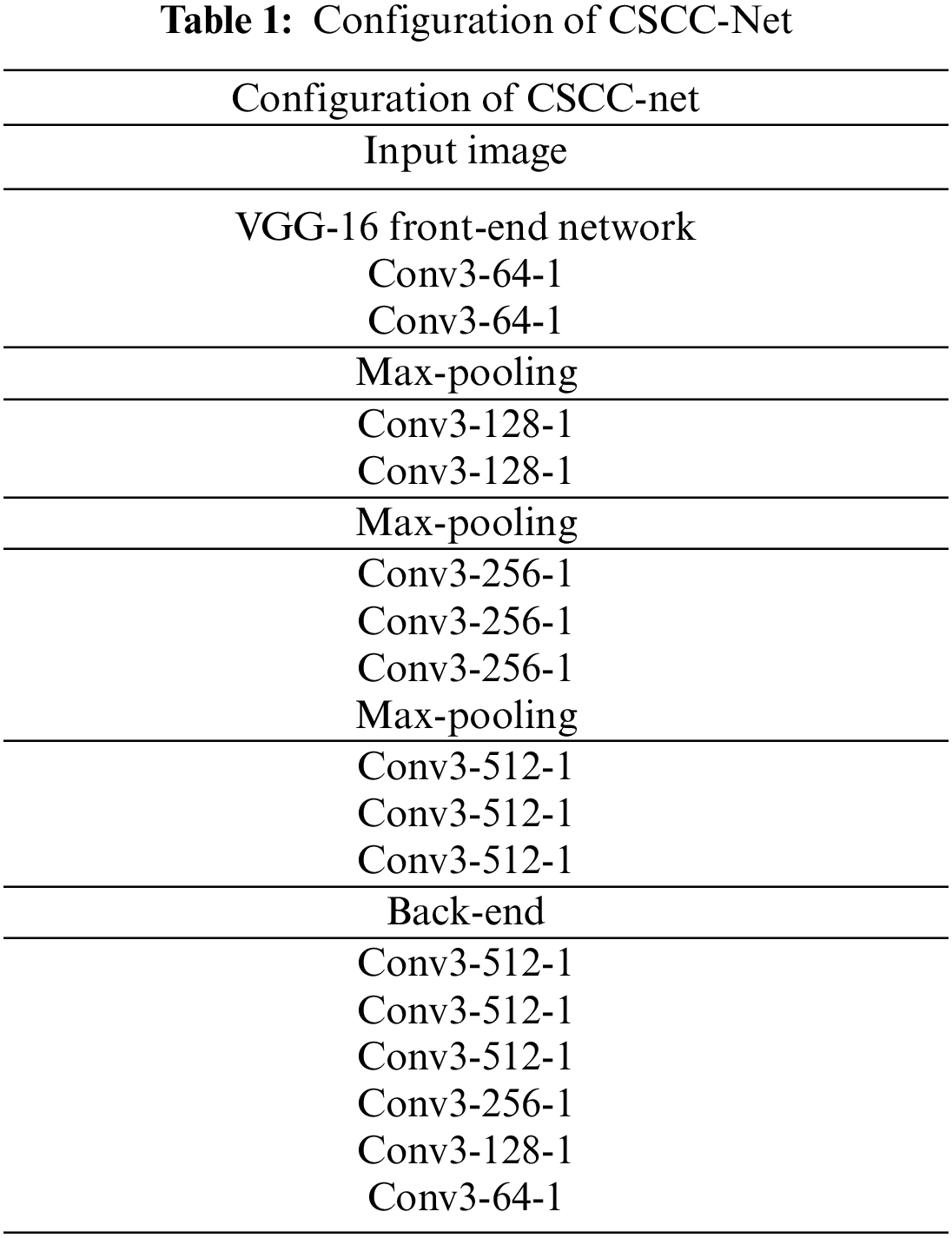 Table 1: Configuration of CSCC-Net

| Configuration of CSCC-net |
|---|
| Input image |
| VGG-16 front-end network Conv3-64-1 Conv3-64-1 |
| Max-pooling |
| Conv3-128-1 Conv3-128-1 |
| Max-pooling |
| Conv3-256-1 Conv3-256-1 Conv3-256-1 Max-pooling |
| Conv3-512-1 Conv3-512-1 Conv3-512-1 |
| Back-end |
| Conv3-512-1 Conv3-512-1 Conv3-512-1 Conv3-256-1 Conv3-128-1 Conv3-64-1 |